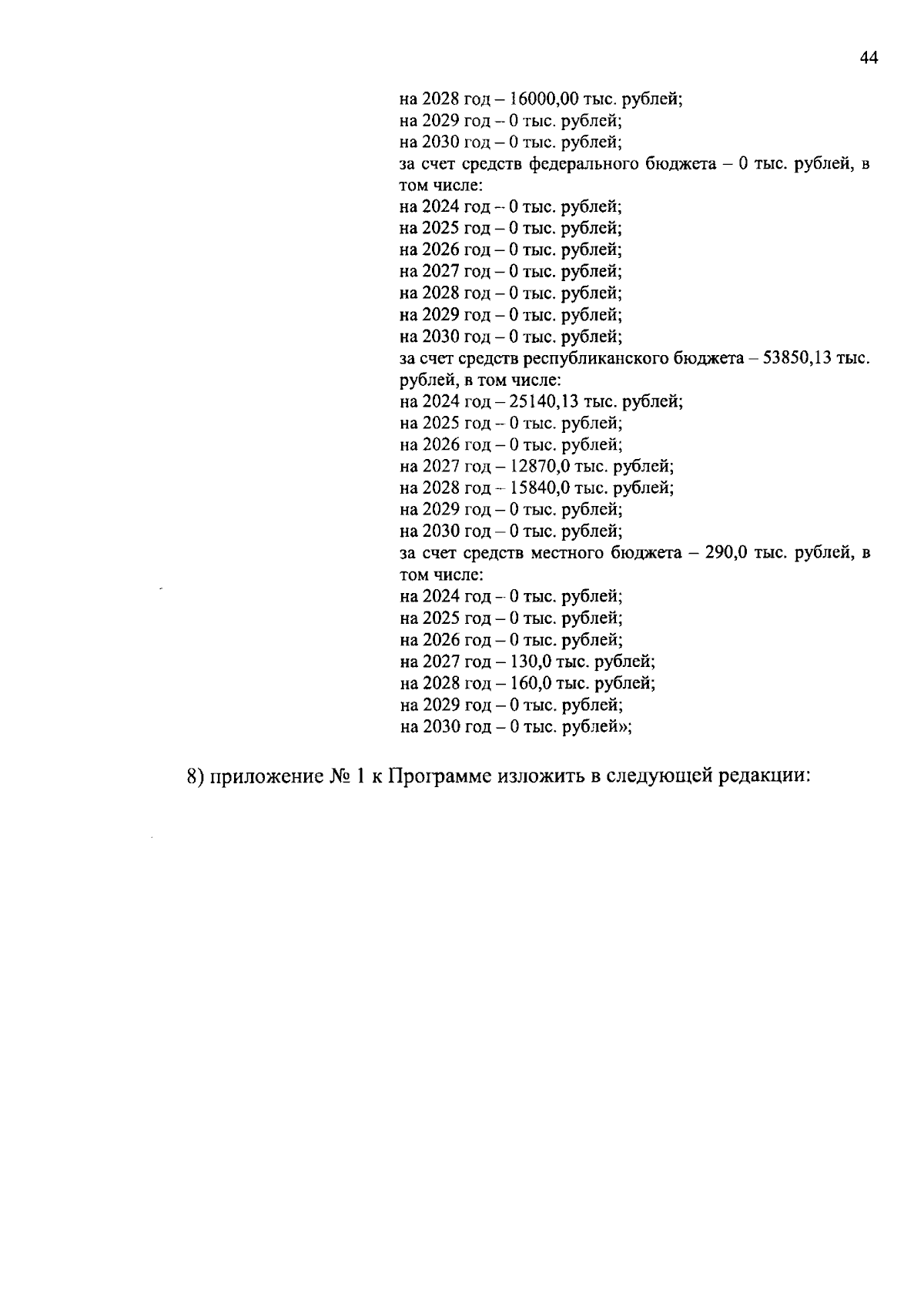 44

на 2028 год – 16000,00 тыс. рублей;
на 2029 год – 0 тыс. рублей;
на 2030 год – 0 тыс. рублей;
за счет средств федерального бюджета – 0 тыс. рублей, в том числе:
на 2024 год – 0 тыс. рублей;
на 2025 год – 0 тыс. рублей;
на 2026 год – 0 тыс. рублей;
на 2027 год – 0 тыс. рублей;
на 2028 год – 0 тыс. рублей;
на 2029 год – 0 тыс. рублей;
на 2030 год – 0 тыс. рублей;
за счет средств республиканского бюджета – 53850,13 тыс. рублей, в том числе:
на 2024 год – 25140,13 тыс. рублей;
на 2025 год – 0 тыс. рублей;
на 2026 год – 0 тыс. рублей;
на 2027 год – 12870,0 тыс. рублей;
на 2028 год – 15840,0 тыс. рублей;
на 2029 год – 0 тыс. рублей;
на 2030 год – 0 тыс. рублей;
за счет средств местного бюджета – 290,0 тыс. рублей, в том числе:
на 2024 год – 0 тыс. рублей;
на 2025 год – 0 тыс. рублей;
на 2026 год – 0 тыс. рублей;
на 2027 год – 130,0 тыс. рублей;
на 2028 год – 160,0 тыс. рублей;
на 2029 год – 0 тыс. рублей;
на 2030 год – 0 тыс. рублей»;

8) приложение № 1 к Программе изложить в следующей редакции: